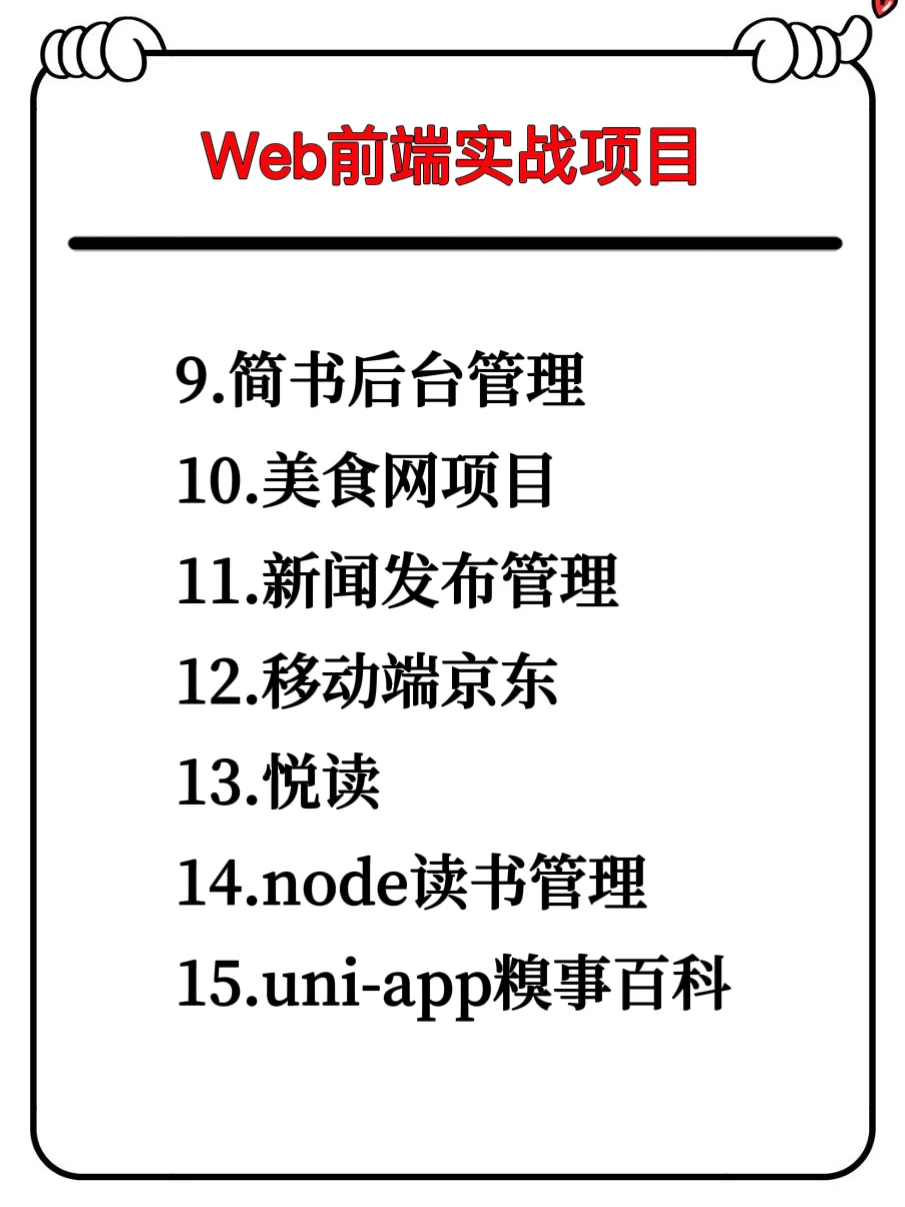 Web前端实战项目

9.简书后台管理

10.美食网项目

11.新闻发布管理

12.移动端京东

13.悦读

14.node读书管理

15.uni-app糗事百科